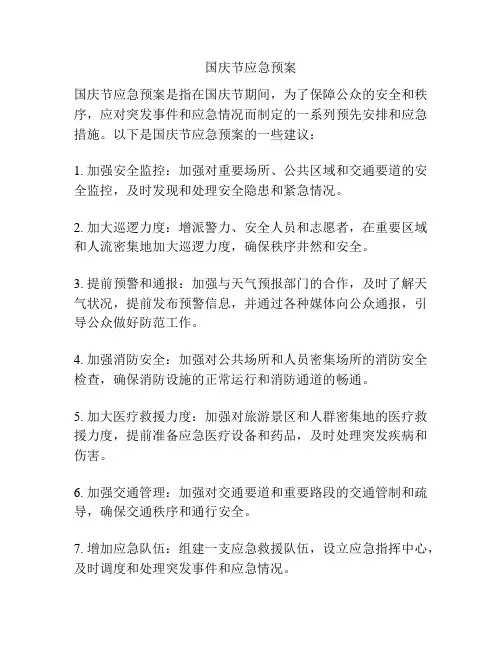 国庆节应急预案

国庆节应急预案是指在国庆节期间，为了保障公众的安全和秩序，应对突发事件和应急情况而制定的一系列预先安排和应急措施。以下是国庆节应急预案的一些建议：

1. 加强安全监控：加强对重要场所、公共区域和交通要道的安全监控，及时发现和处理安全隐患和紧急情况。

2. 加大巡逻力度：增派警力、安全人员和志愿者，在重要区域和人流密集地加大巡逻力度，确保秩序井然和安全。

3. 提前预警和通报：加强与天气预报部门的合作，及时了解天气状况，提前发布预警信息，并通过各种媒体向公众通报，引导公众做好防范工作。

4. 加强消防安全：加强对公共场所和人员密集场所的消防安全检查，确保消防设施的正常运行和消防通道的畅通。

5. 加大医疗救援力度：加强对旅游景区和人群密集地的医疗救援力度，提前准备应急医疗设备和药品，及时处理突发疾病和伤害。

6. 加强交通管理：加强对交通要道和重要路段的交通管制和疏导，确保交通秩序和通行安全。

7. 增加应急队伍：组建一支应急救援队伍，设立应急指挥中心，及时调度和处理突发事件和应急情况。